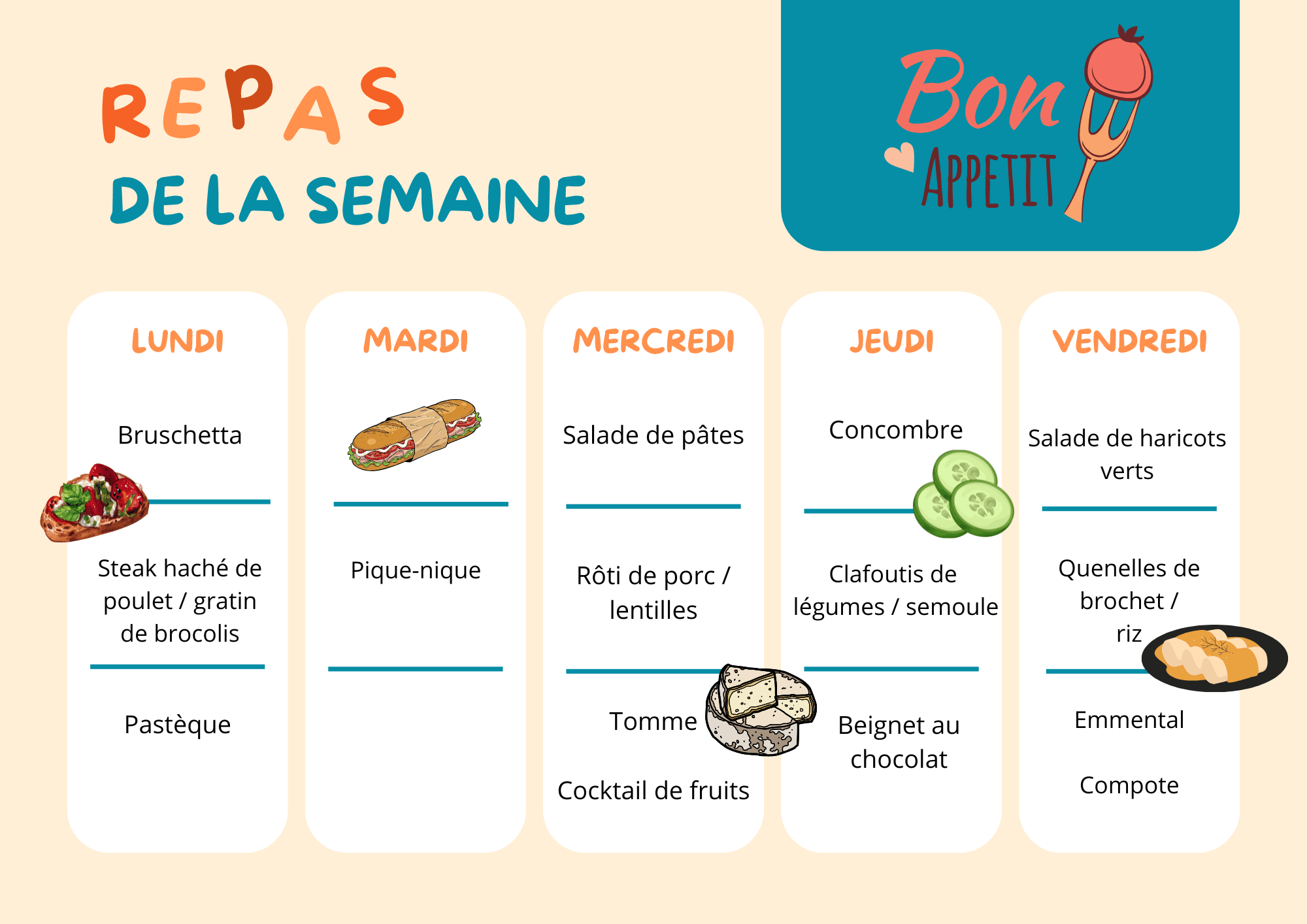 REPAS

DE LA SEMAINE

Bon
APPETIT

LUNDI

Bruschetta

Steak haché de poulet / gratin de brocolis

Pastèque

MARDI

Pique-nique

MERCREDI

Salade de pâtes

Rôti de porc / lentilles

Tomme

Cocktail de fruits

JEUDI

Concombre

Clafoutis de légumes / semoule

Beignet au chocolat

VENDREDI

Salade de haricots verts

Quenelles de brochet / riz

Emmental

Compote